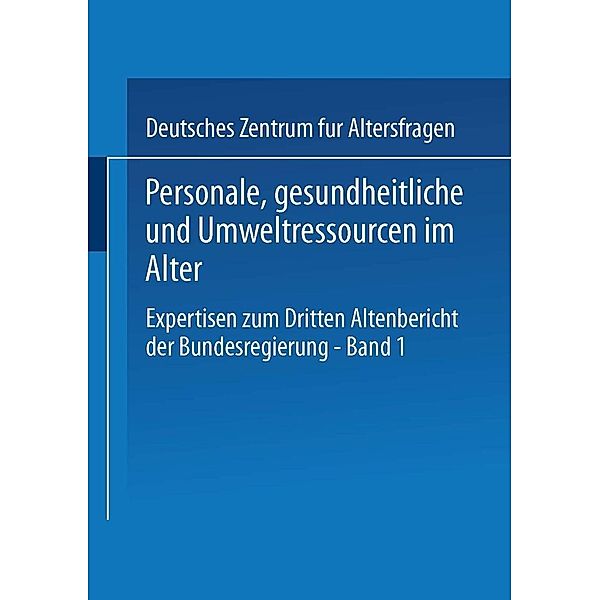 Deutsches Zentrum fur Altersfragen

Personale, gesundheitliche und Umweltressourcen im Alter

Expertisen zum Dritten Altenbericht der Bundesregierung - Band 1